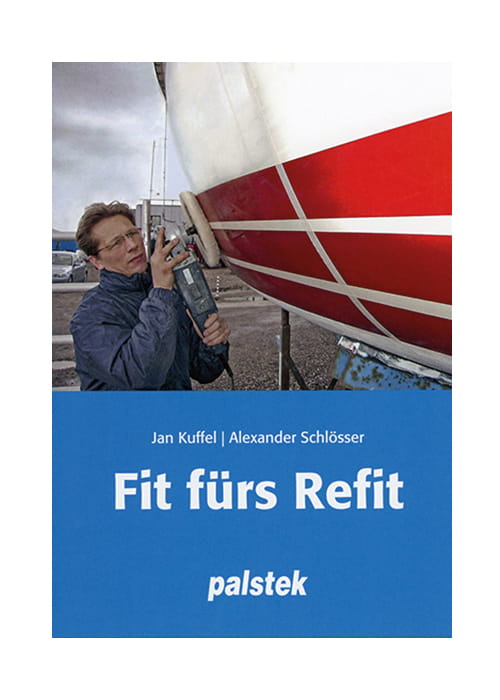 Jan Kuffel | Alexander Schlösser

Fit fürs Refit

palstek